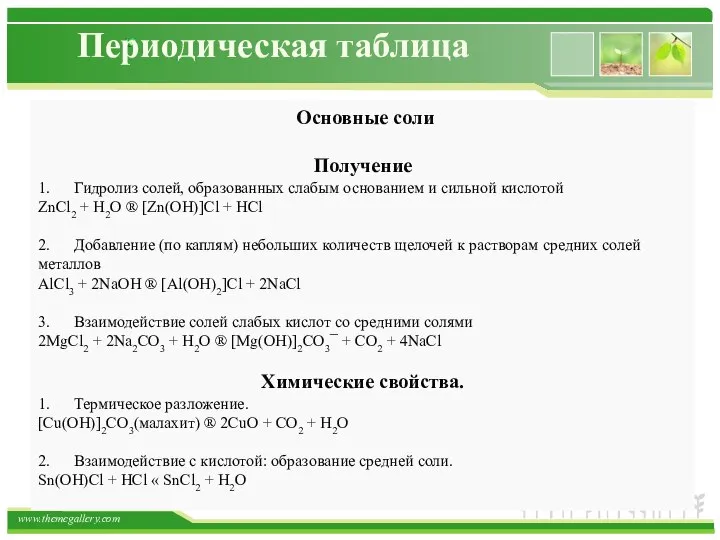 Периодическая таблица

Основные соли

Получение

1. Гидролиз солей, образованных слабым основанием и сильной кислотой
$ZnCl_2 + H_2O$ ® $[Zn(OH)]Cl + HCl$

2. Добавление (по каплям) небольших количеств щелочей к растворам средних солей металлов
$AlCl_3 + 2NaOH$ ® $[Al(OH)_2]Cl + 2NaCl$

3. Взаимодействие солей слабых кислот со средними солями
$2MgCl_2 + 2Na_2CO_3 + H_2O$ ® $[Mg(OH)]_2CO_3^{-} + CO_2 + 4NaCl$

Химические свойства.

1. Термическое разложение.
$[Cu(OH)]_2CO_3$(малахит) ® $2CuO + CO_2 + H_2O$

2. Взаимодействие с кислотой: образование средней соли.
$Sn(OH)Cl + HCl$ « $SnCl_2 + H_2O$

www.themegallery.com